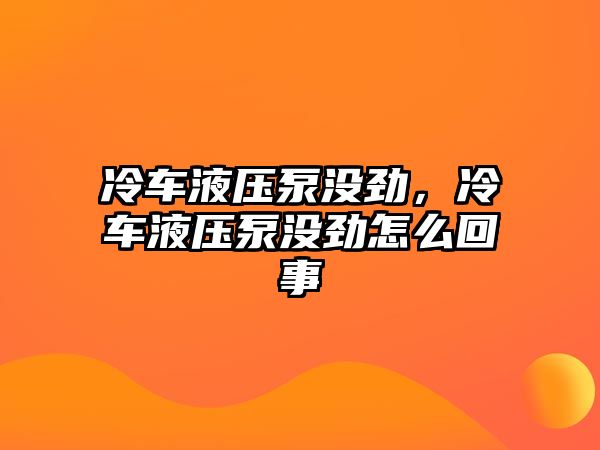 冷车液压泵没劲，冷车液压泵没劲怎么回事